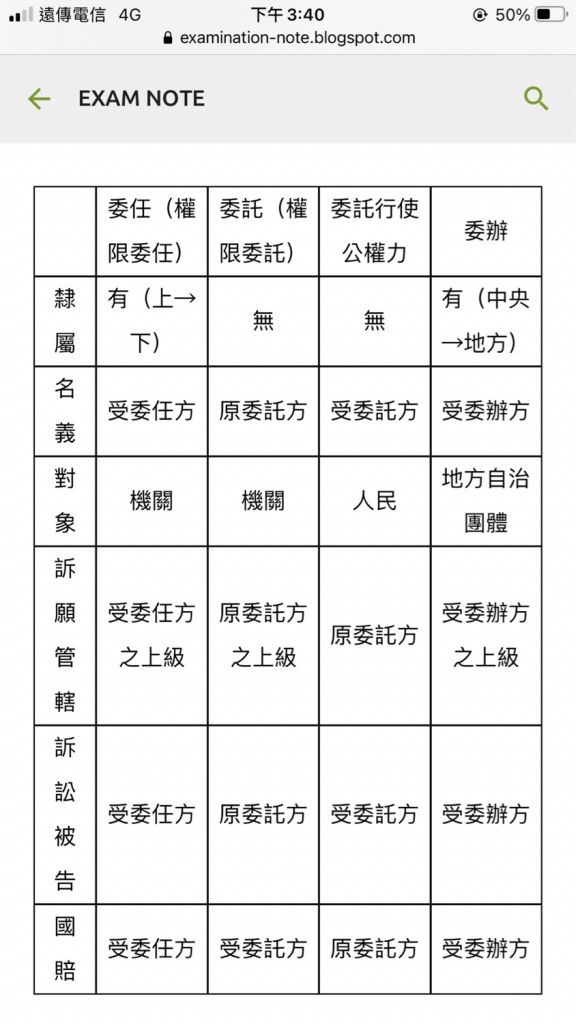 遠傳電信 4G 下午 3:40 50%
examination-note.blogspot.com

EXAM NOTE

| | 委任（權限委任） | 委託（權限委託） | 委託行使公權力 | 委辦 |
|---|---|---|---|---|
| 隸屬 | 有（上→下） | 無 | 無 | 有（中央→地方） |
| 名義 | 受委任方 | 原委託方 | 受委託方 | 受委辦方 |
| 對象 | 機關 | 機關 | 人民 | 地方自治團體 |
| 訴願管轄 | 受委任方之上級 | 原委託方之上級 | 原委託方 | 受委辦方之上級 |
| 訴訟被告 | 受委任方 | 原委託方 | 受委託方 | 受委辦方 |
| 國賠 | 受委任方 | 受委託方 | 原委託方 | 受委辦方 |